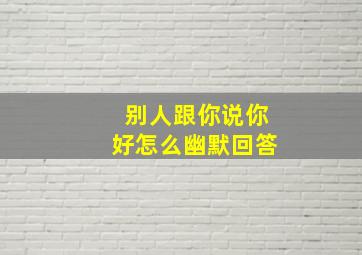 别人跟你说你好怎么幽默回答